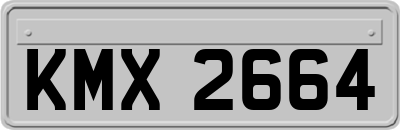 KMX 2664